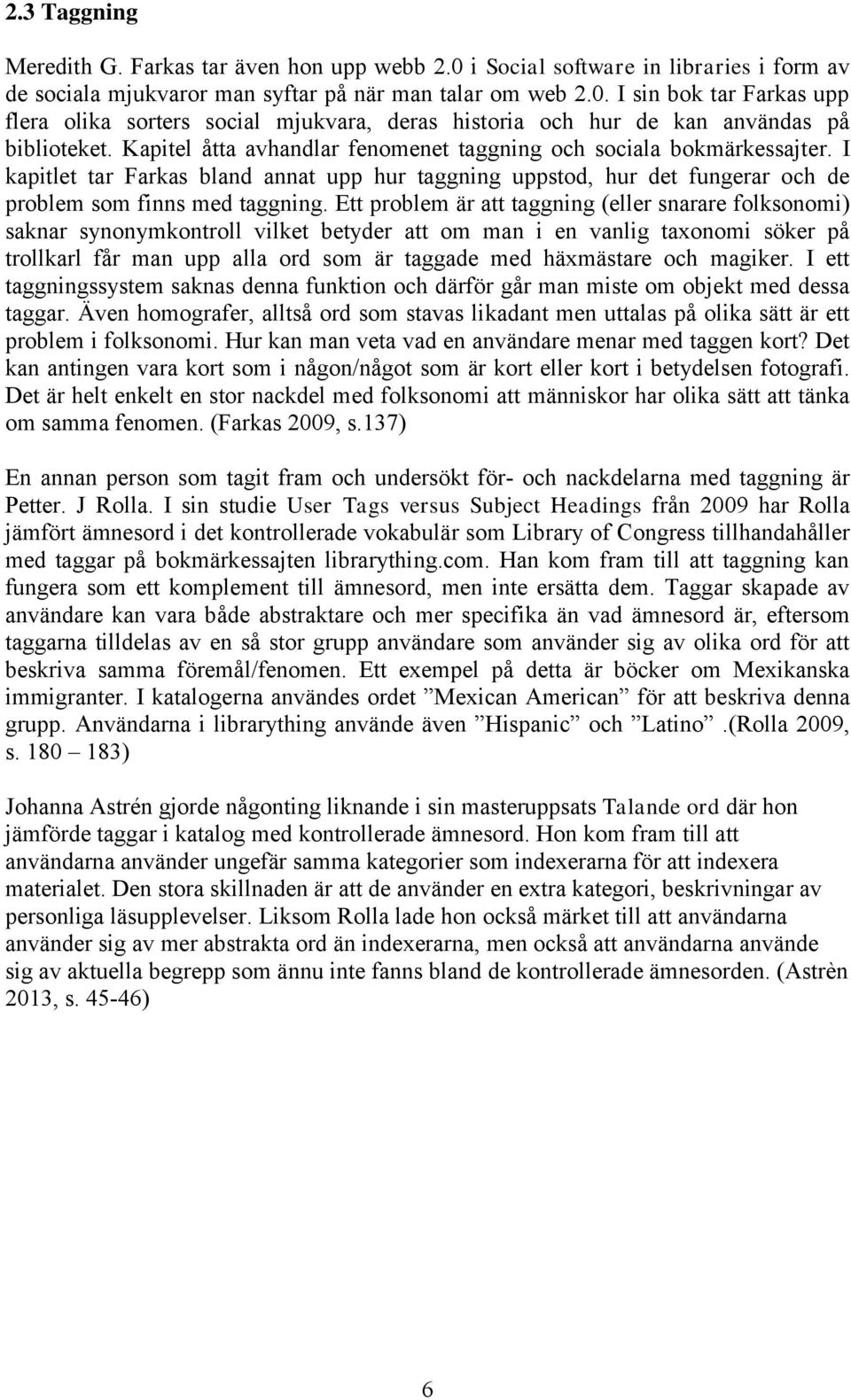 2.3 Taggning

Meredith G. Farkas tar även hon upp webb 2.0 i Social software in libraries i form av de sociala mjukvaror man syftar på när man talar om web 2.0. I sin bok tar Farkas upp flera olika sorters social mjukvara, deras historia och hur de kan användas på biblioteket. Kapitel åtta avhandlar fenomenet taggning och sociala bokmärkessajter. I kapitlet tar Farkas bland annat upp hur taggning uppstod, hur det fungerar och de problem som finns med taggning. Ett problem är att taggning (eller snarare folksonomi) saknar synonymkontroll vilket betyder att om man i en vanlig taxonomi söker på trollkarl får man upp alla ord som är taggade med häxmästare och magiker. I ett taggningssystem saknas denna funktion och därför går man miste om objekt med dessa taggar. Även homografer, alltså ord som stavas likadant men uttalas på olika sätt är ett problem i folksonomi. Hur kan man veta vad en användare menar med taggen kort? Det kan antingen vara kort som i någon/något som är kort eller kort i betydelsen fotografi. Det är helt enkelt en stor nackdel med folksonomi att människor har olika sätt att tänka om samma fenomen. (Farkas 2009, s.137)

En annan person som tagit fram och undersökt för- och nackdelarna med taggning är Petter. J Rolla. I sin studie User Tags versus Subject Headings från 2009 har Rolla jämfört ämnesord i det kontrollerade vokabulär som Library of Congress tillhandahåller med taggar på bokmärkessajten librarything.com. Han kom fram till att taggning kan fungera som ett komplement till ämnesord, men inte ersätta dem. Taggar skapade av användare kan vara både abstraktare och mer specifika än vad ämnesord är, eftersom taggarna tilldelas av en så stor grupp användare som använder sig av olika ord för att beskriva samma föremål/fenomen. Ett exempel på detta är böcker om Mexikanska immigranter. I katalogerna användes ordet ”Mexican American” för att beskriva denna grupp. Användarna i librarything använde även ”Hispanic” och ”Latino” .(Rolla 2009, s. 180 – 183)

Johanna Astrén gjorde någonting liknande i sin masteruppsats Talande ord där hon jämförde taggar i katalog med kontrollerade ämnesord. Hon kom fram till att användarna använder ungefär samma kategorier som indexerarna för att indexera materialet. Den stora skillnaden är att de använder en extra kategori, beskrivningar av personliga läsupplevelser. Liksom Rolla lade hon också märket till att användarna använder sig av mer abstrakta ord än indexerarna, men också att användarna använde sig av aktuella begrepp som ännu inte fanns bland de kontrollerade ämnesorden. (Astrèn 2013, s. 45-46)

6